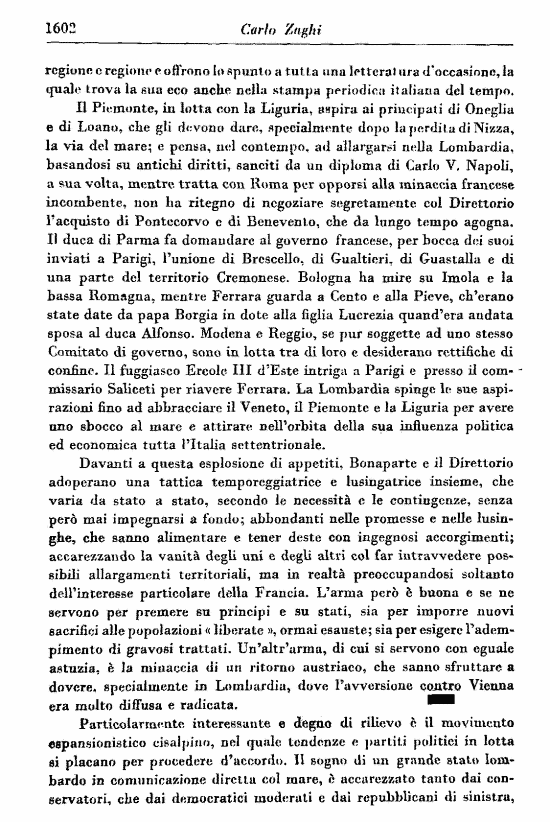 1602 Carlo Zaghi

regione e regione e offrono lo spunto a tutta una letteratura d'occasione, la quale trova la sua eco anche nella stampa periodica italiana del tempo.

Il Piemonte, in lotta con la Liguria, aspira ai principati di Oneglia e di Loano, che gli devono dare, specialmente dopo la perdita di Nizza, la via del mare; e pensa, nel contempo, ad allargarsi nella Lombardia, basandosi su antichi diritti, sanciti da un diploma di Carlo V. Napoli, a sua volta, mentre tratta con Roma per opporsi alla minaccia francese incombente, non ha ritegno di negoziare segretamente col Direttorio l'acquisto di Pontecorvo e di Benevento, che da lungo tempo agogna. Il duca di Parma fa domandare al governo francese, per bocca dei suoi inviati a Parigi, l'unione di Brescello, di Gualtieri, di Guastalla e di una parte del territorio Cremonese. Bologna ha mire su Imola e la bassa Romagna, mentre Ferrara guarda a Cento e alla Pieve, ch'erano state date da papa Borgia in dote alla figlia Lucrezia quand'era andata sposa al duca Alfonso. Modena e Reggio, se pur soggette ad uno stesso Comitato di governo, sono in lotta tra di loro e desiderano rettifiche di confine. Il fuggiasco Ercole III d'Este intriga a Parigi e presso il commissario Saliceti per riavere Ferrara. La Lombardia spinge le sue aspirazioni fino ad abbracciare il Veneto, il Piemonte e la Liguria per avere uno sbocco al mare e attirare nell'orbita della sua influenza politica ed economica tutta l'Italia settentrionale.

Davanti a questa esplosione di appetiti, Bonaparte e il Direttorio adoperano una tattica temporeggiatrice e lusingatrice insieme, che varia da stato a stato, secondo le necessità e le contingenze, senza però mai impegnarsi a fondo; abbondanti nelle promesse e nelle lusinghe, che sanno alimentare e tener deste con ingegnosi accorgimenti; accarezzando la vanità degli uni e degli altri col far intravvedere possibili allargamenti territoriali, ma in realtà preoccupandosi soltanto dell'interesse particolare della Francia. L'arma però è buona e se ne servono per premere su principi e su stati, sia per imporre nuovi sacrifici alle popolazioni « liberate », ormai esauste; sia per esigere l'adempimento di gravosi trattati. Un'altr'arma, di cui si servono con eguale astuzia, è la minaccia di un ritorno austriaco, che sanno sfruttare a dovere, specialmente in Lombardia, dove l'avversione contro Vienna era molto diffusa e radicata.

Particolarmente interessante e degno di rilievo è il movimento espansionistico cisalpino, nel quale tendenze e partiti politici in lotta si placano per procedere d'accordo. Il sogno di un grande stato lombardo in comunicazione diretta col mare, è accarezzato tanto dai conservatori, che dai democratici moderati e dai repubblicani di sinistra,